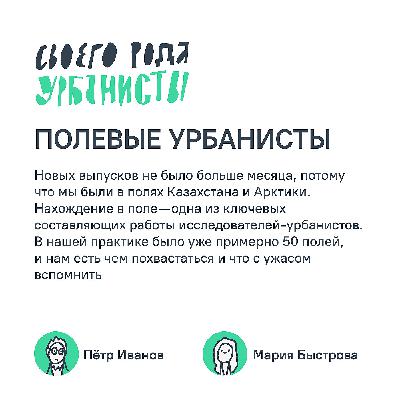 СВОЕГО РОДА
УРБАНИСТЫ

ПОЛЕВЫЕ УРБАНИСТЫ

Новых выпусков не было больше месяца, потому что мы были в полях Казахстана и Арктики. Нахождение в поле—одна из ключевых составляющих работы исследователей-урбанистов. В нашей практике было уже примерно 50 полей, и нам есть чем похвастаться и что с ужасом вспомнить

Пётр Иванов

Мария Быстрова